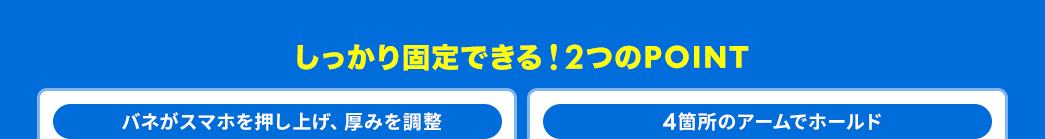 しっかり固定できる！2つのPOINT

バネがスマホを押し上げ、厚みを調整

4箇所のアームでホールド